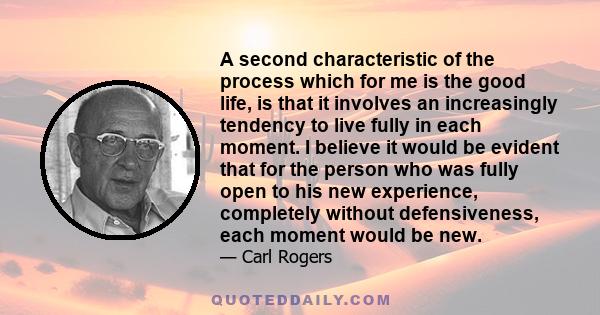 A second characteristic of the process which for me is the good life, is that it involves an increasingly tendency to live fully in each moment. I believe it would be evident that for the person who was fully open to his new experience, completely without defensiveness, each moment would be new.

— Carl Rogers

QUOTEDDAILY.COM